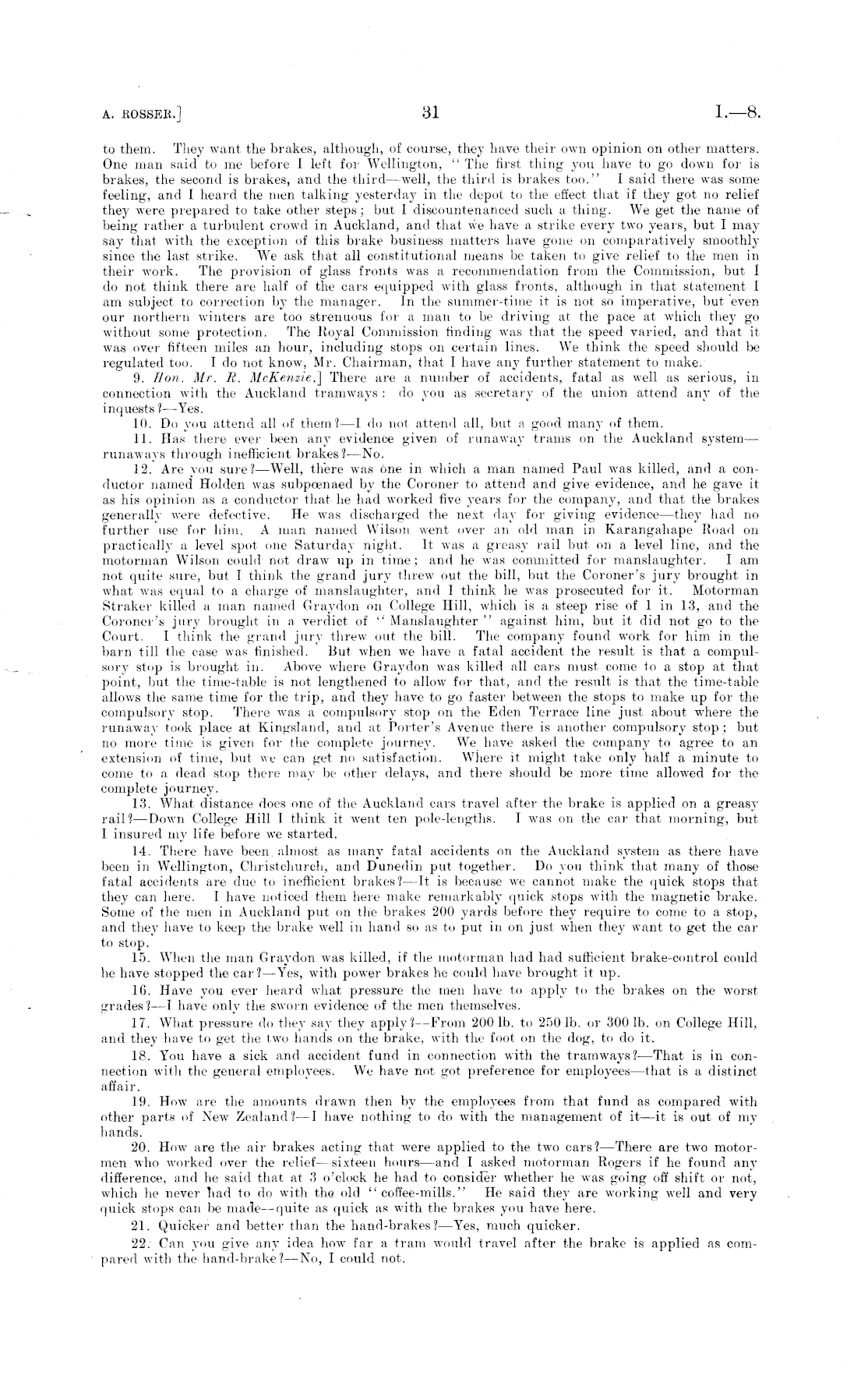 A. ROSSER.]

31

I.—8.

to them. They want the brakes, although, of course, they have their own opinion on other matters. One man said to me before I left for Wellington, "The first thing you have to go down for is brakes, the second is brakes, and the third—well, the third is brakes too." I said there was some feeling, and I heard the men talking yesterday in the depot to the effect that if they got no relief they were prepared to take other steps; but I discountenanced such a thing. We get the name of being rather a turbulent crowd in Auckland, and that we have a strike every two years, but I may say that with the exception of this brake business matters have gone on comparatively smoothly since the last strike. We ask that all constitutional means be taken to give relief to the men in their work. The provision of glass fronts was a recommendation from the Commission, but I do not think there are half of the cars equipped with glass fronts, although in that statement I am subject to correction by the manager. In the summer-time it is not so imperative, but even our northern winters are too strenuous for a man to be driving at the pace at which they go without some protection. The Royal Commission finding was that the speed varied, and that it was over fifteen miles an hour, including stops on certain lines. We think the speed should be regulated too. I do not know, Mr. Chairman, that I have any further statement to make.

9. Hon. Mr. R. McKenzie.] There are a number of accidents, fatal as well as serious, in connection with the Auckland tramways: do you as secretary of the union attend any of the inquests?—Yes.

10. Do you attend all of them?—I do not attend all, but a good many of them.

11. Has there ever been any evidence given of runaway trams on the Auckland system—runaways through inefficient brakes?—No.

12. Are you sure?—Well, there was one in which a man named Paul was killed, and a conductor named Holden was subpœnaed by the Coroner to attend and give evidence, and he gave it as his opinion as a conductor that he had worked five years for the company, and that the brakes generally were defective. He was discharged the next day for giving evidence—they had no further use for him. A man named Wilson went over an old man in Karangahape Road on practically a level spot one Saturday night. It was a greasy rail but on a level line, and the motorman Wilson could not draw up in time; and he was committed for manslaughter. I am not quite sure, but I think the grand jury threw out the bill, but the Coroner's jury brought in what was equal to a charge of manslaughter, and I think he was prosecuted for it. Motorman Straker killed a man named Graydon on College Hill, which is a steep rise of 1 in 13, and the Coroner's jury brought in a verdict of "Manslaughter" against him, but it did not go to the Court. I think the grand jury threw out the bill. The company found work for him in the barn till the case was finished. But when we have a fatal accident the result is that a compulsory stop is brought in. Above where Graydon was killed all cars must come to a stop at that point, but the time-table is not lengthened to allow for that, and the result is that the time-table allows the same time for the trip, and they have to go faster between the stops to make up for the compulsory stop. There was a compulsory stop on the Eden Terrace line just about where the runaway took place at Kingsland, and at Porter's Avenue there is another compulsory stop; but no more time is given for the complete journey. We have asked the company to agree to an extension of time, but we can get no satisfaction. Where it might take only half a minute to come to a dead stop there may be other delays, and there should be more time allowed for the complete journey.

13. What distance does one of the Auckland cars travel after the brake is applied on a greasy rail?—Down College Hill I think it went ten pole-lengths. I was on the car that morning, but I insured my life before we started.

14. There have been almost as many fatal accidents on the Auckland system as there have been in Wellington, Christchurch, and Dunedin put together. Do you think that many of those fatal accidents are due to inefficient brakes?—It is because we cannot make the quick stops that they can here. I have noticed them here make remarkably quick stops with the magnetic brake. Some of the men in Auckland put on the brakes 200 yards before they require to come to a stop, and they have to keep the brake well in hand so as to put in on just when they want to get the car to stop.

15. When the man Graydon was killed, if the motorman had had sufficient brake-control could he have stopped the car?—Yes, with power brakes he could have brought it up.

16. Have you ever heard what pressure the men have to apply to the brakes on the worst grades?—I have only the sworn evidence of the men themselves.

17. What pressure do they say they apply?—From 200 lb. to 250 lb. or 300 lb. on College Hill, and they have to get the two hands on the brake, with the foot on the dog, to do it.

18. You have a sick and accident fund in connection with the tramways?—That is in connection with the general employees. We have not got preference for employees—that is a distinct affair.

19. How are the amounts drawn then by the employees from that fund as compared with other parts of New Zealand?—I have nothing to do with the management of it—it is out of my hands.

20. How are the air brakes acting that were applied to the two cars?—There are two motormen who worked over the relief—sixteen hours—and I asked motorman Rogers if he found any difference, and he said that at 3 o'clock he had to consider whether he was going off shift or not, which he never had to do with the old "coffee-mills." He said they are working well and very quick stops can be made—quite as quick as with the brakes you have here.

21. Quicker and better than the hand-brakes?—Yes, much quicker.

22. Can you give any idea how far a tram would travel after the brake is applied as compared with the hand-brake?—No, I could not.